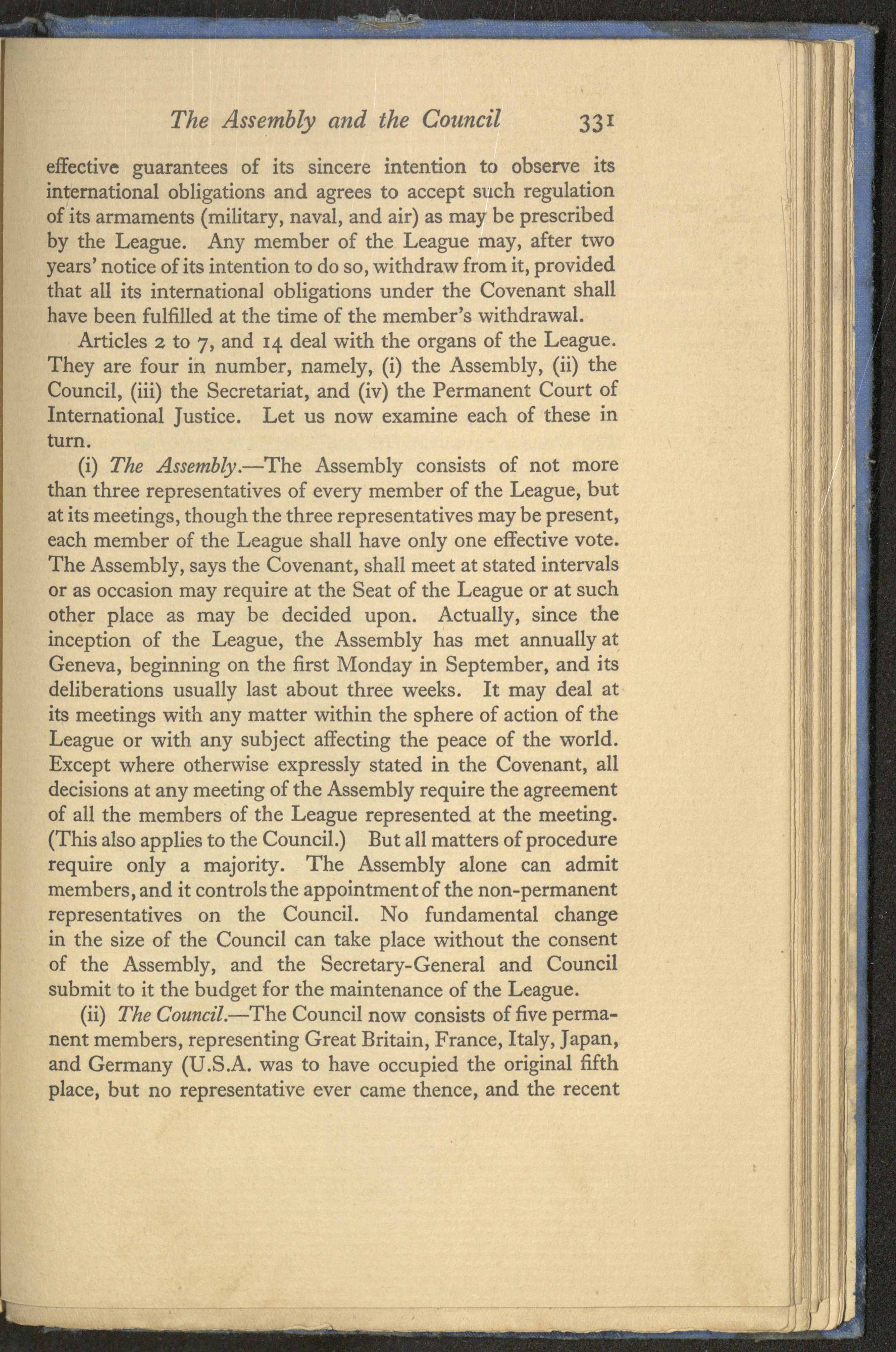 The Assembly and the Council 331

effective guarantees of its sincere intention to observe its international obligations and agrees to accept such regulation of its armaments (military, naval, and air) as may be prescribed by the League. Any member of the League may, after two years' notice of its intention to do so, withdraw from it, provided that all its international obligations under the Covenant shall have been fulfilled at the time of the member's withdrawal.

Articles 2 to 7, and 14 deal with the organs of the League. They are four in number, namely, (i) the Assembly, (ii) the Council, (iii) the Secretariat, and (iv) the Permanent Court of International Justice. Let us now examine each of these in turn.

(i) The Assembly.—The Assembly consists of not more than three representatives of every member of the League, but at its meetings, though the three representatives may be present, each member of the League shall have only one effective vote. The Assembly, says the Covenant, shall meet at stated intervals or as occasion may require at the Seat of the League or at such other place as may be decided upon. Actually, since the inception of the League, the Assembly has met annually at Geneva, beginning on the first Monday in September, and its deliberations usually last about three weeks. It may deal at its meetings with any matter within the sphere of action of the League or with any subject affecting the peace of the world. Except where otherwise expressly stated in the Covenant, all decisions at any meeting of the Assembly require the agreement of all the members of the League represented at the meeting. (This also applies to the Council.) But all matters of procedure require only a majority. The Assembly alone can admit members, and it controls the appointment of the non-permanent representatives on the Council. No fundamental change in the size of the Council can take place without the consent of the Assembly, and the Secretary-General and Council submit to it the budget for the maintenance of the League.

(ii) The Council.—The Council now consists of five permanent members, representing Great Britain, France, Italy, Japan, and Germany (U.S.A. was to have occupied the original fifth place, but no representative ever came thence, and the recent